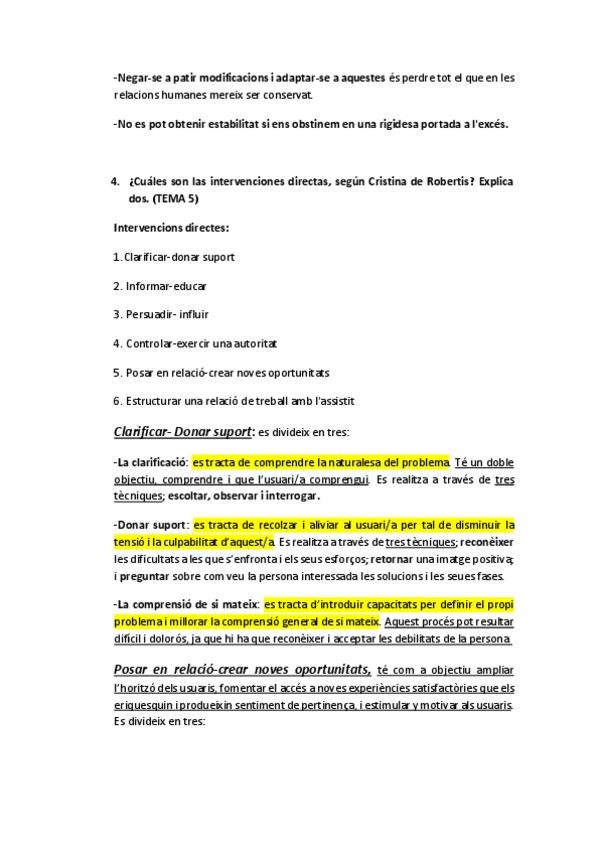 -Negar-se a patir modificacions i adaptar-se a aquestes és perdre tot el que en les relacions humanes mereix ser conservat.

-No es pot obtenir estabilitat si ens obstinem en una rigidesa portada a l'excés.

4. ¿Cuáles son las intervenciones directas, según Cristina de Robertis? Explica dos. (TEMA 5)

Intervencions directes:

1. Clarificar-donar suport

2. Informar-educar

3. Persuadir- influir

4. Controlar-exercir una autoritat

5. Posar en relació-crear noves oportunitats

6. Estructurar una relació de treball amb l'assistit

Clarificar- Donar suport: es divideix en tres:

-La clarificació: es tracta de comprendre la naturalesa del problema. Té un doble objectiu, comprendre i que l'usuari/a comprengui. Es realitza a través de tres tècniques; escoltar, observar i interrogar.

-Donar suport: es tracta de recolzar i aliviar al usuari/a per tal de disminuir la tensió i la culpabilitat d'aquest/a. Es realitza a través de tres tècniques; reconèixer les dificultats a les que s'enfronta i els seus esforços; retornar una imatge positiva; i preguntar sobre com veu la persona interessada les solucions i les seues fases.

-La comprensió de si mateix: es tracta d'introduir capacitats per definir el propi problema i millorar la comprensió general de si mateix. Aquest procés pot resultar difícil i dolorós, ja que hi ha que reconèixer i acceptar les debilitats de la persona.

Posar en relació-crear noves oportunitats, té com a objectiu ampliar l'horitzó dels usuaris, fomentar el accés a noves experiències satisfactòries que els eriquesquin i produeixin sentiment de pertinença, i estimular y motivar als usuaris. Es divideix en tres: